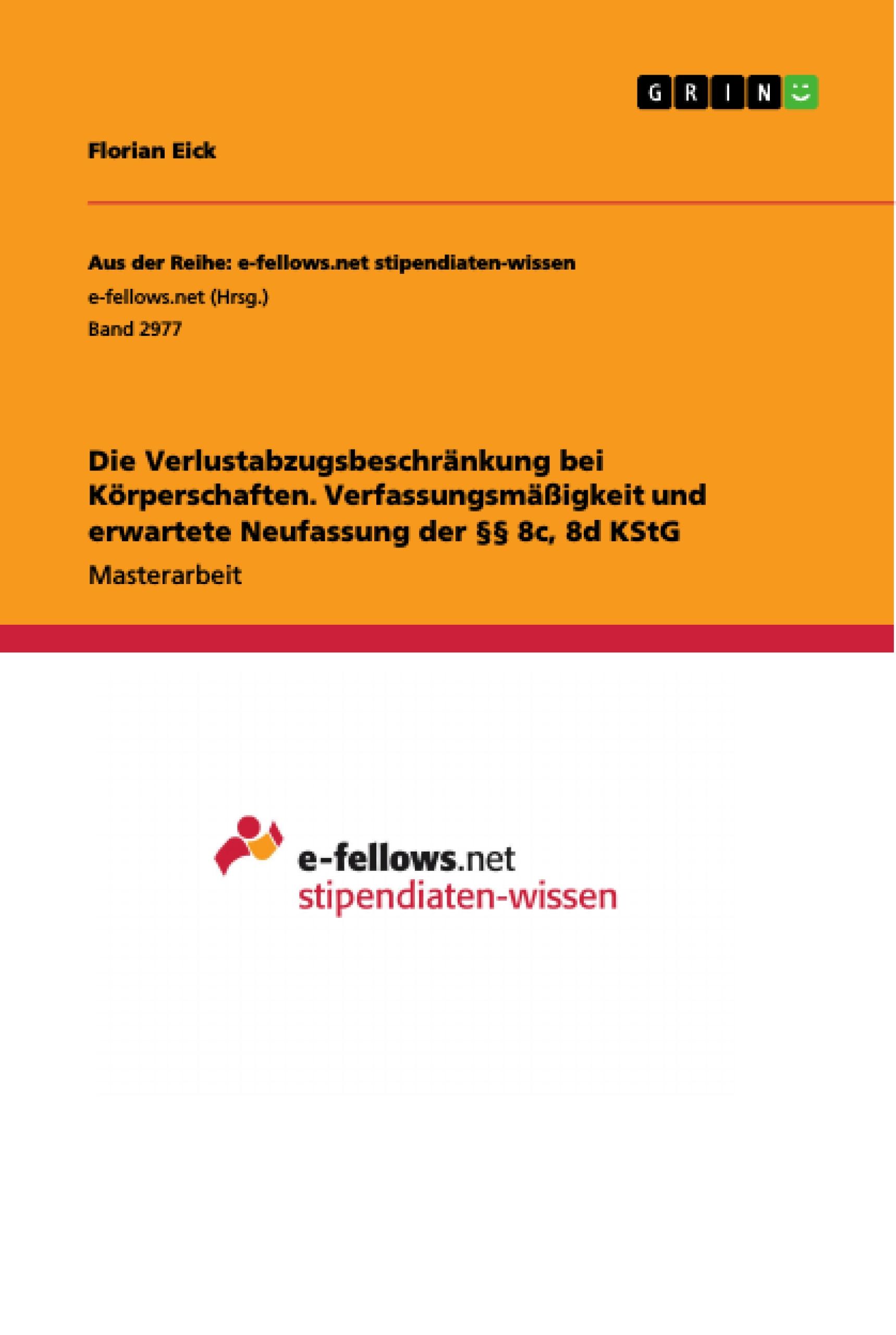 GRIN

Florian Eick

Aus der Reihe: e-fellows.net stipendiaten-wissen
e-fellows.net (Hrsg.)
Band 2977

Die Verlustabzugsbeschränkung bei Körperschaften. Verfassungsmäßigkeit und erwartete Neufassung der §§ 8c, 8d KStG

Masterarbeit

e-fellows.net
stipendiaten-wissen